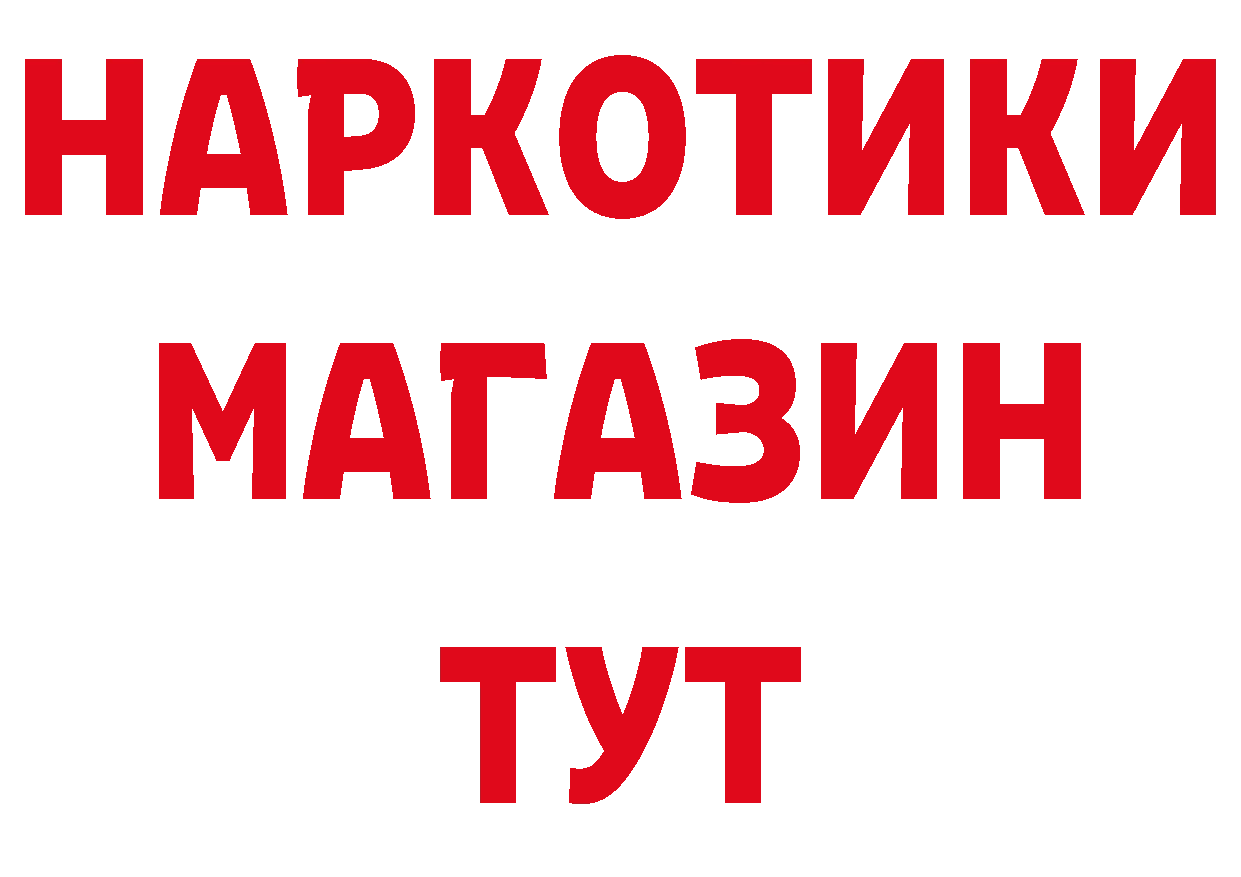 НАРКОТИКИ
МАГАЗИН
ТУТ